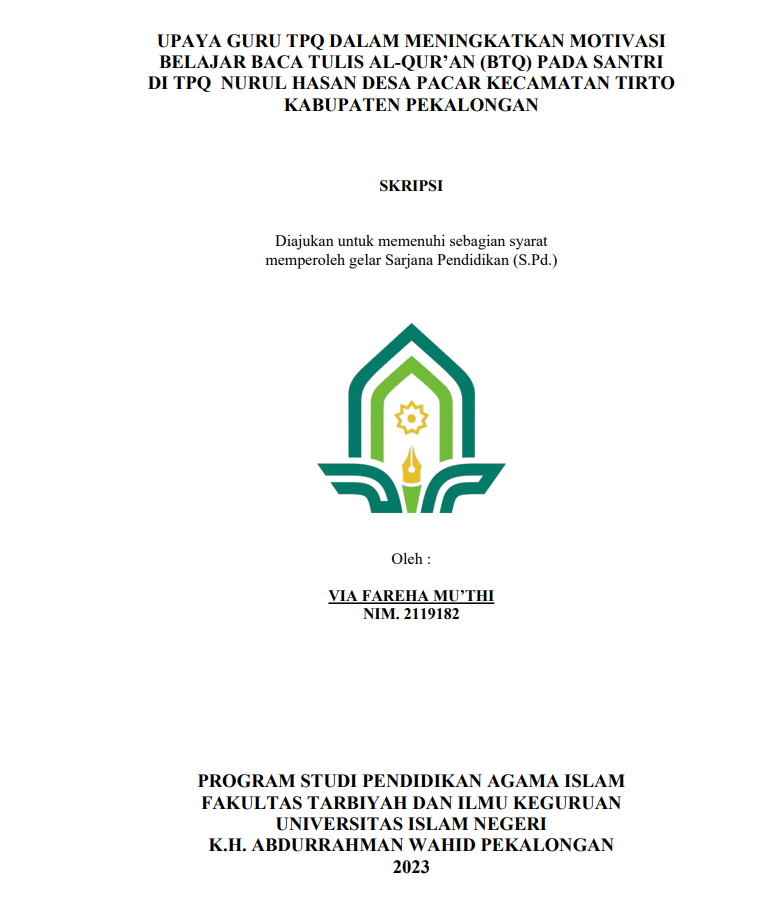 UPAYA GURU TPQ DALAM MENINGKATKAN MOTIVASI BELAJAR BACA TULIS AL-QUR'AN (BTQ) PADA SANTRI DI TPQ NURUL HASAN DESA PACAR KECAMATAN TIRTO KABUPATEN PEKALONGAN

SKRIPSI

Diajukan untuk memenuhi sebagian syarat memperoleh gelar Sarjana Pendidikan (S.Pd.)

Oleh :

VIA FAREHA MU'THI
NIM. 2119182

PROGRAM STUDI PENDIDIKAN AGAMA ISLAM
FAKULTAS TARBIYAH DAN ILMU KEGURUAN
UNIVERSITAS ISLAM NEGERI
K.H. ABDURRAHMAN WAHID PEKALONGAN
2023